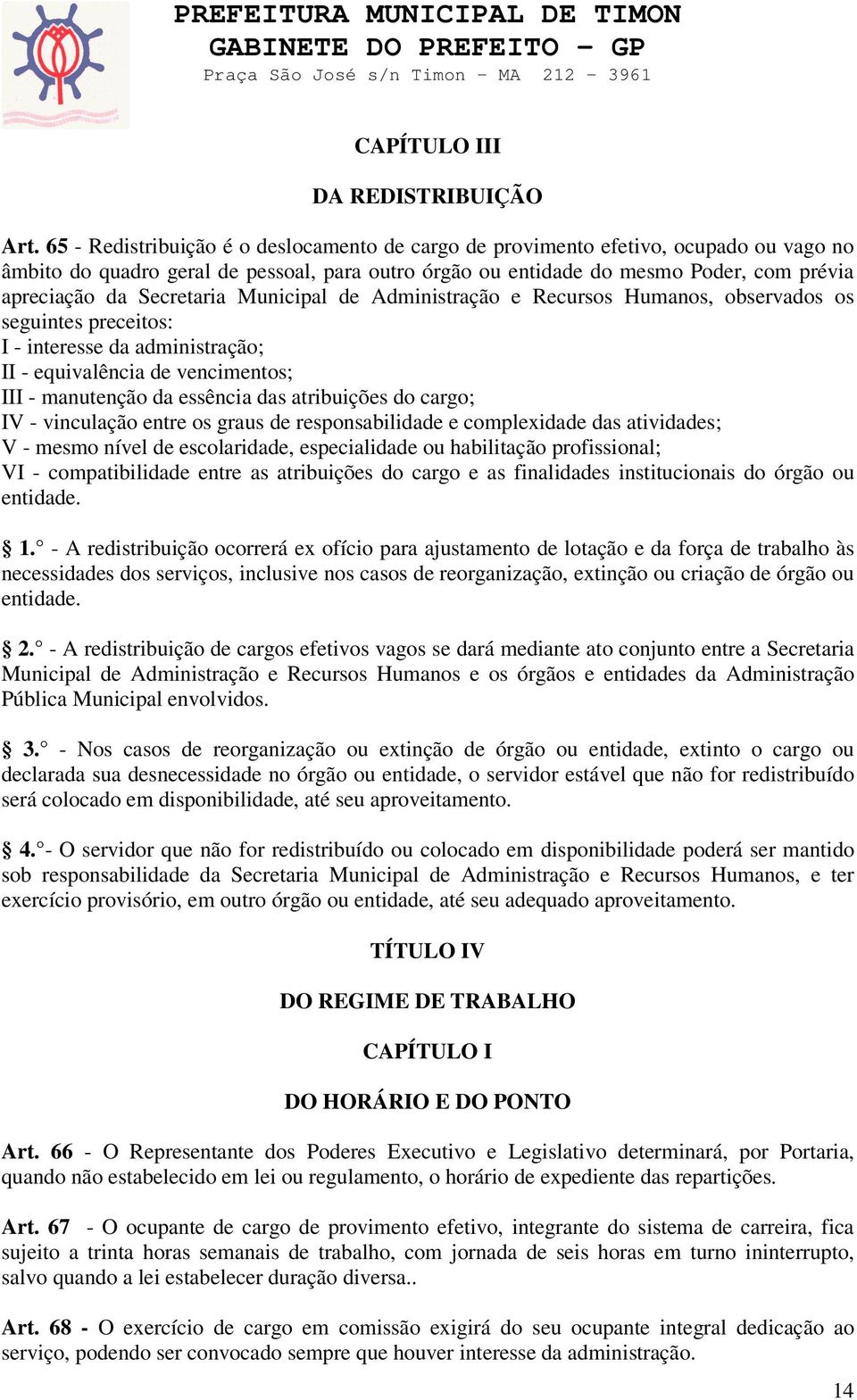 PREFEITURA MUNICIPAL DE TIMON
GABINETE DO PREFEITO – GP
Praça São José s/n Timon – MA 212 – 3961

CAPÍTULO III

DA REDISTRIBUIÇÃO

Art. 65 - Redistribuição é o deslocamento de cargo de provimento efetivo, ocupado ou vago no âmbito do quadro geral de pessoal, para outro órgão ou entidade do mesmo Poder, com prévia apreciação da Secretaria Municipal de Administração e Recursos Humanos, observados os seguintes preceitos:
I - interesse da administração;
II - equivalência de vencimentos;
III - manutenção da essência das atribuições do cargo;
IV - vinculação entre os graus de responsabilidade e complexidade das atividades;
V - mesmo nível de escolaridade, especialidade ou habilitação profissional;
VI - compatibilidade entre as atribuições do cargo e as finalidades institucionais do órgão ou entidade.

§ 1.° - A redistribuição ocorrerá ex ofício para ajustamento de lotação e da força de trabalho às necessidades dos serviços, inclusive nos casos de reorganização, extinção ou criação de órgão ou entidade.

§ 2.° - A redistribuição de cargos efetivos vagos se dará mediante ato conjunto entre a Secretaria Municipal de Administração e Recursos Humanos e os órgãos e entidades da Administração Pública Municipal envolvidos.

§ 3.° - Nos casos de reorganização ou extinção de órgão ou entidade, extinto o cargo ou declarada sua desnecessidade no órgão ou entidade, o servidor estável que não for redistribuído será colocado em disponibilidade, até seu aproveitamento.

§ 4.°- O servidor que não for redistribuído ou colocado em disponibilidade poderá ser mantido sob responsabilidade da Secretaria Municipal de Administração e Recursos Humanos, e ter exercício provisório, em outro órgão ou entidade, até seu adequado aproveitamento.

TÍTULO IV

DO REGIME DE TRABALHO

CAPÍTULO I

DO HORÁRIO E DO PONTO

Art. 66 - O Representante dos Poderes Executivo e Legislativo determinará, por Portaria, quando não estabelecido em lei ou regulamento, o horário de expediente das repartições.

Art. 67 - O ocupante de cargo de provimento efetivo, integrante do sistema de carreira, fica sujeito a trinta horas semanais de trabalho, com jornada de seis horas em turno ininterrupto, salvo quando a lei estabelecer duração diversa..

Art. 68 - O exercício de cargo em comissão exigirá do seu ocupante integral dedicação ao serviço, podendo ser convocado sempre que houver interesse da administração.

14